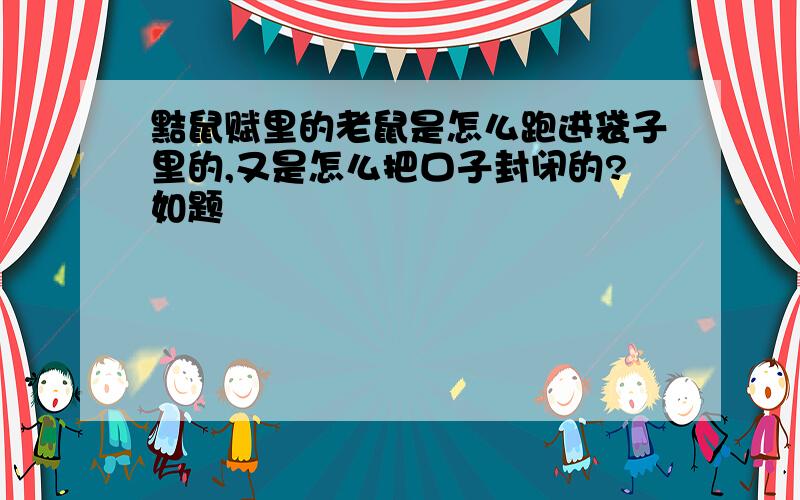 黠鼠赋里的老鼠是怎么跑进袋子里的,又是怎么把口子封闭的?如题